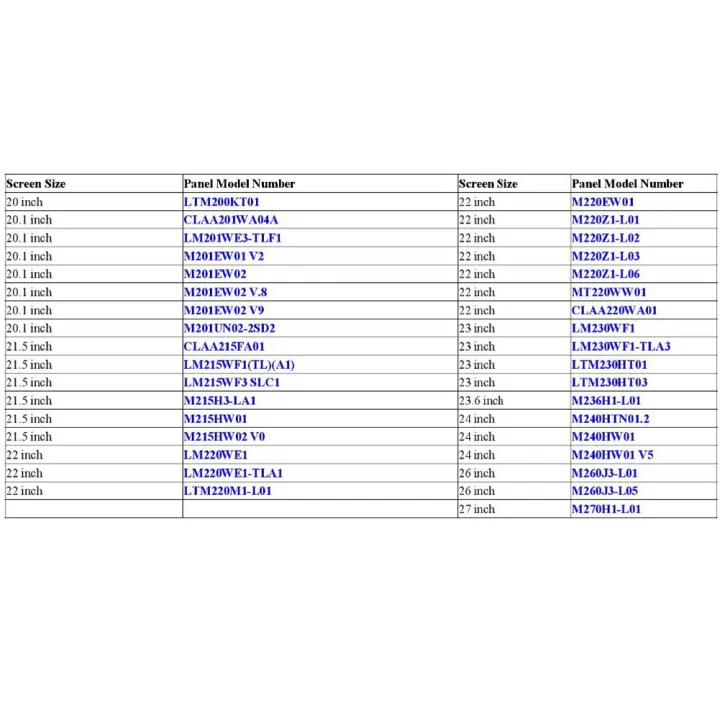 | Screen Size | Panel Model Number | Screen Size | Panel Model Number |
|---|---|---|---|
| 20 inch | LTM200KT01 | 22 inch | M220EW01 |
| 20.1 inch | CLAA201WA04A | 22 inch | M220Z1-L01 |
| 20.1 inch | LM201WE3-TLF1 | 22 inch | M220Z1-L02 |
| 20.1 inch | M201EW01 V2 | 22 inch | M220Z1-L03 |
| 20.1 inch | M201EW02 | 22 inch | M220Z1-L06 |
| 20.1 inch | M201EW02 V.8 | 22 inch | MT220WW01 |
| 20.1 inch | M201EW02 V9 | 22 inch | CLAA220WA01 |
| 20.1 inch | M201UN02-2SD2 | 23 inch | LM230WF1 |
| 21.5 inch | CLAA215FA01 | 23 inch | LM230WF1-TLA3 |
| 21.5 inch | LM215WF1(TL)(A1) | 23 inch | LTM230HT01 |
| 21.5 inch | LM215WF3 SLC1 | 23 inch | LTM230HT03 |
| 21.5 inch | M215H3-LA1 | 23.6 inch | M236H1-L01 |
| 21.5 inch | M215HW01 | 24 inch | M240HTN01.2 |
| 21.5 inch | M215HW02 V0 | 24 inch | M240HW01 |
| 22 inch | LM220WE1 | 24 inch | M240HW01 V5 |
| 22 inch | LM220WE1-TLA1 | 26 inch | M260J3-L01 |
| 22 inch | LTM220M1-L01 | 26 inch | M260J3-L05 |
| | | 27 inch | M270H1-L01 |